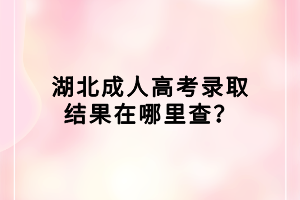 湖北成人高考录取结果在哪里查？